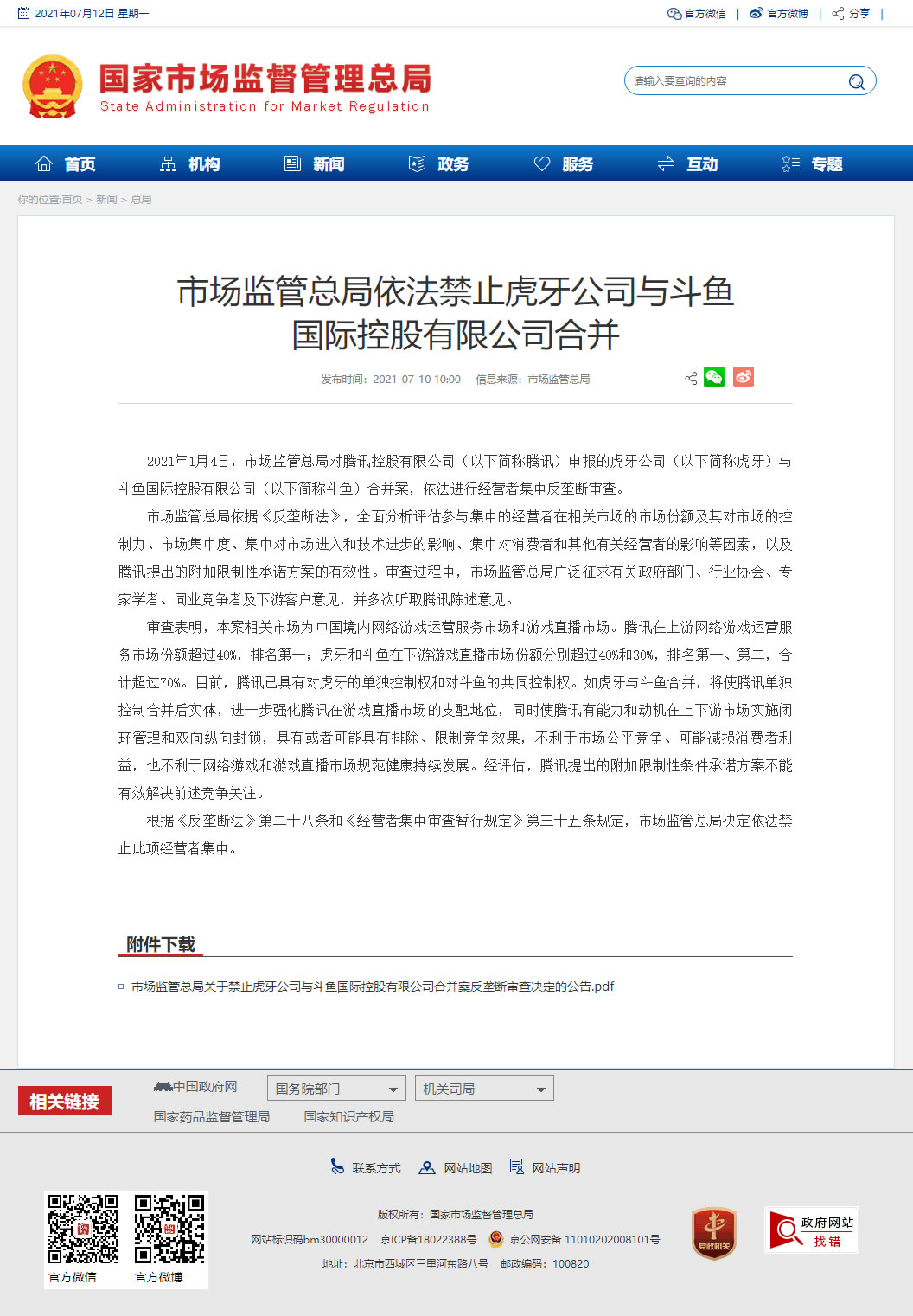 2021年07月12日 星期一

官方微信 | 官方微博 | 分享 |

国家市场监督管理总局
State Administration for Market Regulation

请输入要查询的内容

首页 机构 新闻 政务 服务 互动 专题

你的位置:首页 > 新闻 > 总局

市场监管总局依法禁止虎牙公司与斗鱼国际控股有限公司合并

发布时间：2021-07-10 10:00 信息来源：市场监管总局

2021年1月4日，市场监管总局对腾讯控股有限公司（以下简称腾讯）申报的虎牙公司（以下简称虎牙）与斗鱼国际控股有限公司（以下简称斗鱼）合并案，依法进行经营者集中反垄断审查。

市场监管总局依据《反垄断法》，全面分析评估参与集中的经营者在相关市场的市场份额及其对市场的控制力、市场集中度、集中对市场进入和技术进步的影响、集中对消费者和其他有关经营者的影响等因素，以及腾讯提出的附加限制性承诺方案的有效性。审查过程中，市场监管总局广泛征求有关政府部门、行业协会、专家学者、同业竞争者及下游客户意见，并多次听取腾讯陈述意见。

审查表明，本案相关市场为中国境内网络游戏运营服务市场和游戏直播市场。腾讯在上游网络游戏运营服务市场份额超过40%，排名第一；虎牙和斗鱼在下游游戏直播市场份额分别超过40%和30%，排名第一、第二，合计超过70%。目前，腾讯已具有对虎牙的单独控制权和对斗鱼的共同控制权。如虎牙与斗鱼合并，将使腾讯单独控制合并后实体，进一步强化腾讯在游戏直播市场的支配地位，同时使腾讯有能力和动机在上下游市场实施闭环管理和双向纵向封锁，具有或者可能具有排除、限制竞争效果，不利于市场公平竞争、可能减损消费者利益，也不利于网络游戏和游戏直播市场规范健康持续发展。经评估，腾讯提出的附加限制性条件承诺方案不能有效解决前述竞争关注。

根据《反垄断法》第二十八条和《经营者集中审查暂行规定》第三十五条规定，市场监管总局决定依法禁止此项经营者集中。

附件下载

市场监管总局关于禁止虎牙公司与斗鱼国际控股有限公司合并案反垄断审查决定的公告.pdf

相关链接
中国政府网 国务院部门 机关司局
国家药品监督管理局 国家知识产权局

联系方式 网站地图 网站声明

官方微信 官方微博

版权所有：国家市场监督管理总局
网站标识码bm30000012 京ICP备18022388号 京公网安备 11010202008101号
地址：北京市西城区三里河东路八号 邮政编码：100820

党政机关

政府网站 找错